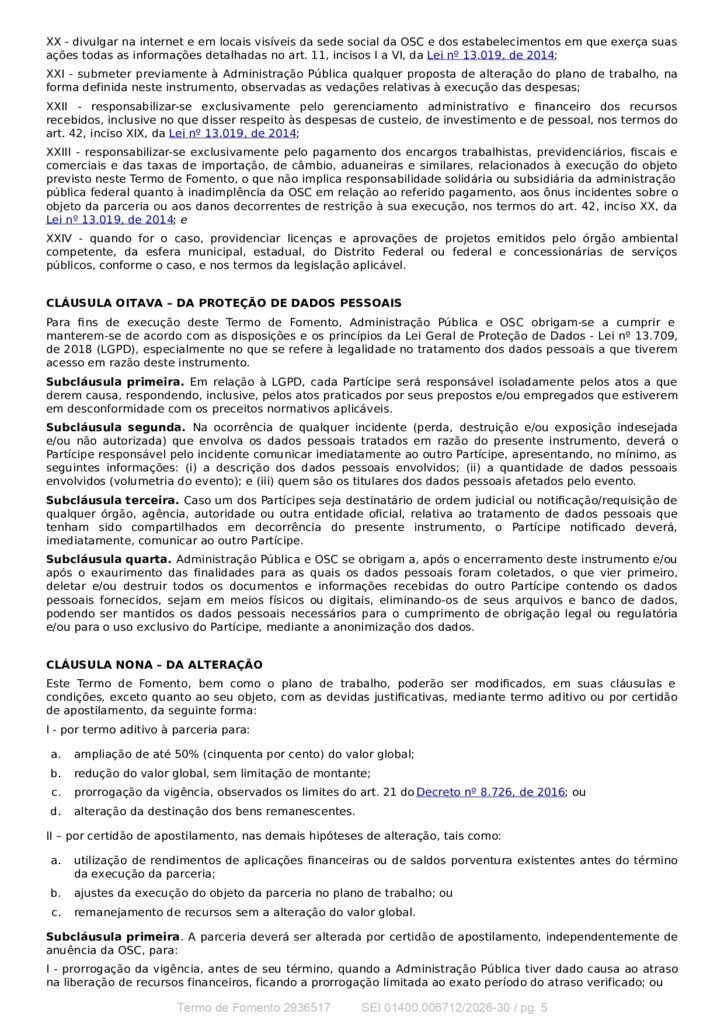 XX - divulgar na internet e em locais visíveis da sede social da OSC e dos estabelecimentos em que exerça suas ações todas as informações detalhadas no art. 11, incisos I a VI, da Lei nº 13.019, de 2014;

XXI - submeter previamente à Administração Pública qualquer proposta de alteração do plano de trabalho, na forma definida neste instrumento, observadas as vedações relativas à execução das despesas;

XXII - responsabilizar-se exclusivamente pelo gerenciamento administrativo e financeiro dos recursos recebidos, inclusive no que disser respeito às despesas de custeio, de investimento e de pessoal, nos termos do art. 42, inciso XIX, da Lei nº 13.019, de 2014;

XXIII - responsabilizar-se exclusivamente pelo pagamento dos encargos trabalhistas, previdenciários, fiscais e comerciais e das taxas de importação, de câmbio, aduaneiras e similares, relacionados à execução do objeto previsto neste Termo de Fomento, o que não implica responsabilidade solidária ou subsidiária da administração pública federal quanto à inadimplência da OSC em relação ao referido pagamento, aos ônus incidentes sobre o objeto da parceria ou aos danos decorrentes de restrição à sua execução, nos termos do art. 42, inciso XX, da Lei nº 13.019, de 2014; e

XXIV - quando for o caso, providenciar licenças e aprovações de projetos emitidos pelo órgão ambiental competente, da esfera municipal, estadual, do Distrito Federal ou federal e concessionárias de serviços públicos, conforme o caso, e nos termos da legislação aplicável.

CLÁUSULA OITAVA – DA PROTEÇÃO DE DADOS PESSOAIS

Para fins de execução deste Termo de Fomento, Administração Pública e OSC obrigam-se a cumprir e manterem-se de acordo com as disposições e os princípios da Lei Geral de Proteção de Dados - Lei nº 13.709, de 2018 (LGPD), especialmente no que se refere à legalidade no tratamento dos dados pessoais a que tiverem acesso em razão deste instrumento.

Subcláusula primeira. Em relação à LGPD, cada Partícipe será responsável isoladamente pelos atos a que derem causa, respondendo, inclusive, pelos atos praticados por seus prepostos e/ou empregados que estiverem em desconformidade com os preceitos normativos aplicáveis.

Subcláusula segunda. Na ocorrência de qualquer incidente (perda, destruição e/ou exposição indesejada e/ou não autorizada) que envolva os dados pessoais tratados em razão do presente instrumento, deverá o Partícipe responsável pelo incidente comunicar imediatamente ao outro Partícipe, apresentando, no mínimo, as seguintes informações: (i) a descrição dos dados pessoais envolvidos; (ii) a quantidade de dados pessoais envolvidos (volumetria do evento); e (iii) quem são os titulares dos dados pessoais afetados pelo evento.

Subcláusula terceira. Caso um dos Partícipes seja destinatário de ordem judicial ou notificação/requisição de qualquer órgão, agência, autoridade ou outra entidade oficial, relativa ao tratamento de dados pessoais que tenham sido compartilhados em decorrência do presente instrumento, o Partícipe notificado deverá, imediatamente, comunicar ao outro Partícipe.

Subcláusula quarta. Administração Pública e OSC se obrigam a, após o encerramento deste instrumento e/ou após o exaurimento das finalidades para as quais os dados pessoais foram coletados, o que vier primeiro, deletar e/ou destruir todos os documentos e informações recebidas do outro Partícipe contendo os dados pessoais fornecidos, sejam em meios físicos ou digitais, eliminando-os de seus arquivos e banco de dados, podendo ser mantidos os dados pessoais necessários para o cumprimento de obrigação legal ou regulatória e/ou para o uso exclusivo do Partícipe, mediante a anonimização dos dados.

CLÁUSULA NONA – DA ALTERAÇÃO

Este Termo de Fomento, bem como o plano de trabalho, poderão ser modificados, em suas cláusulas e condições, exceto quanto ao seu objeto, com as devidas justificativas, mediante termo aditivo ou por certidão de apostilamento, da seguinte forma:

I - por termo aditivo à parceria para:

a. ampliação de até 50% (cinquenta por cento) do valor global;
b. redução do valor global, sem limitação de montante;
c. prorrogação da vigência, observados os limites do art. 21 do Decreto nº 8.726, de 2016; ou
d. alteração da destinação dos bens remanescentes.

II – por certidão de apostilamento, nas demais hipóteses de alteração, tais como:

a. utilização de rendimentos de aplicações financeiras ou de saldos porventura existentes antes do término da execução da parceria;
b. ajustes da execução do objeto da parceria no plano de trabalho; ou
c. remanejamento de recursos sem a alteração do valor global.

Subcláusula primeira. A parceria deverá ser alterada por certidão de apostilamento, independentemente de anuência da OSC, para:

I - prorrogação da vigência, antes de seu término, quando a Administração Pública tiver dado causa ao atraso na liberação de recursos financeiros, ficando a prorrogação limitada ao exato período do atraso verificado; ou

Termo de Fomento 2936517 SEI 01400.006712/2026-30 / pg. 5